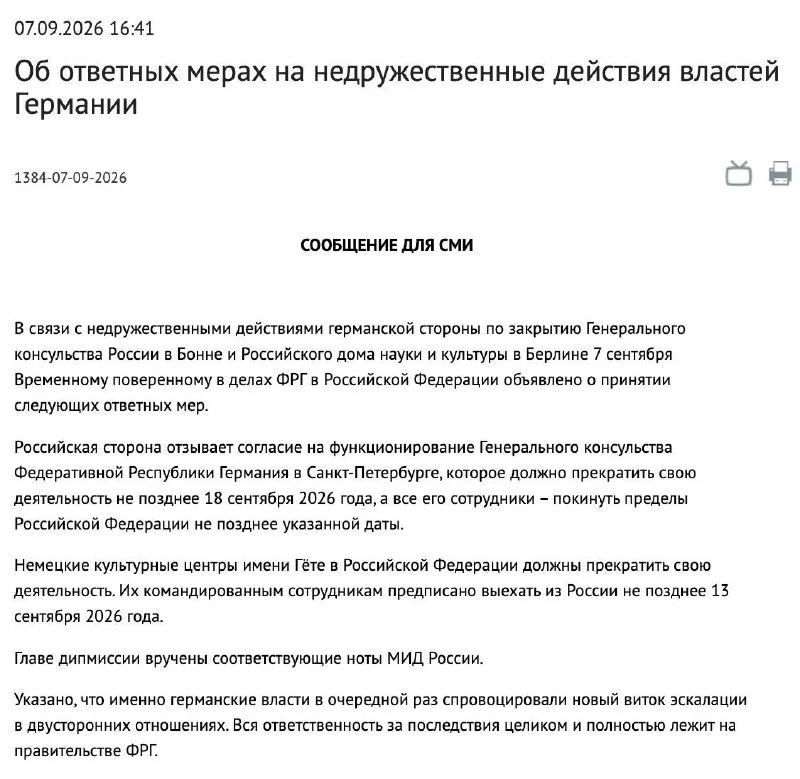 07.09.2026 16:41

Об ответных мерах на недружественные действия властей Германии

1384-07-09-2026

СООБЩЕНИЕ ДЛЯ СМИ

В связи с недружественными действиями германской стороны по закрытию Генерального консульства России в Бонне и Российского дома науки и культуры в Берлине 7 сентября Временному поверенному в делах ФРГ в Российской Федерации объявлено о принятии следующих ответных мер.

Российская сторона отзывает согласие на функционирование Генерального консульства Федеративной Республики Германия в Санкт-Петербурге, которое должно прекратить свою деятельность не позднее 18 сентября 2026 года, а все его сотрудники – покинуть пределы Российской Федерации не позднее указанной даты.

Немецкие культурные центры имени Гёте в Российской Федерации должны прекратить свою деятельность. Их командированным сотрудникам предписано выехать из России не позднее 13 сентября 2026 года.

Главе дипмиссии вручены соответствующие ноты МИД России.

Указано, что именно германские власти в очередной раз спровоцировали новый виток эскалации в двусторонних отношениях. Вся ответственность за последствия целиком и полностью лежит на правительстве ФРГ.